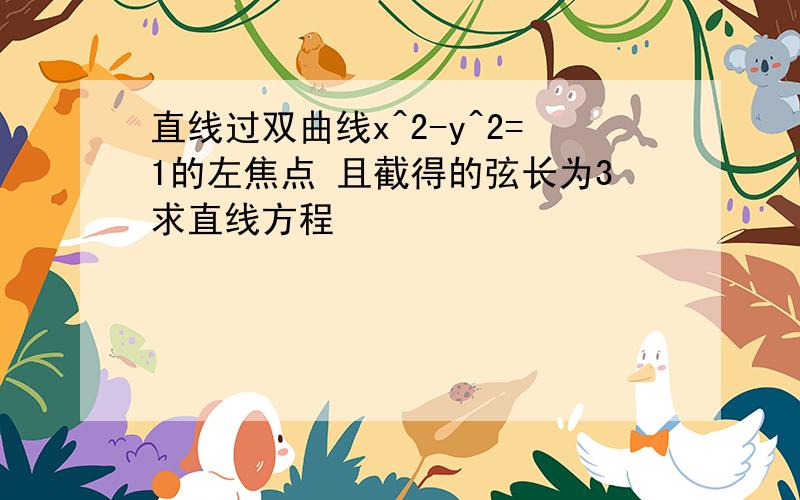 直线过双曲线x^2-y^2=1的左焦点 且截得的弦长为3 求直线方程